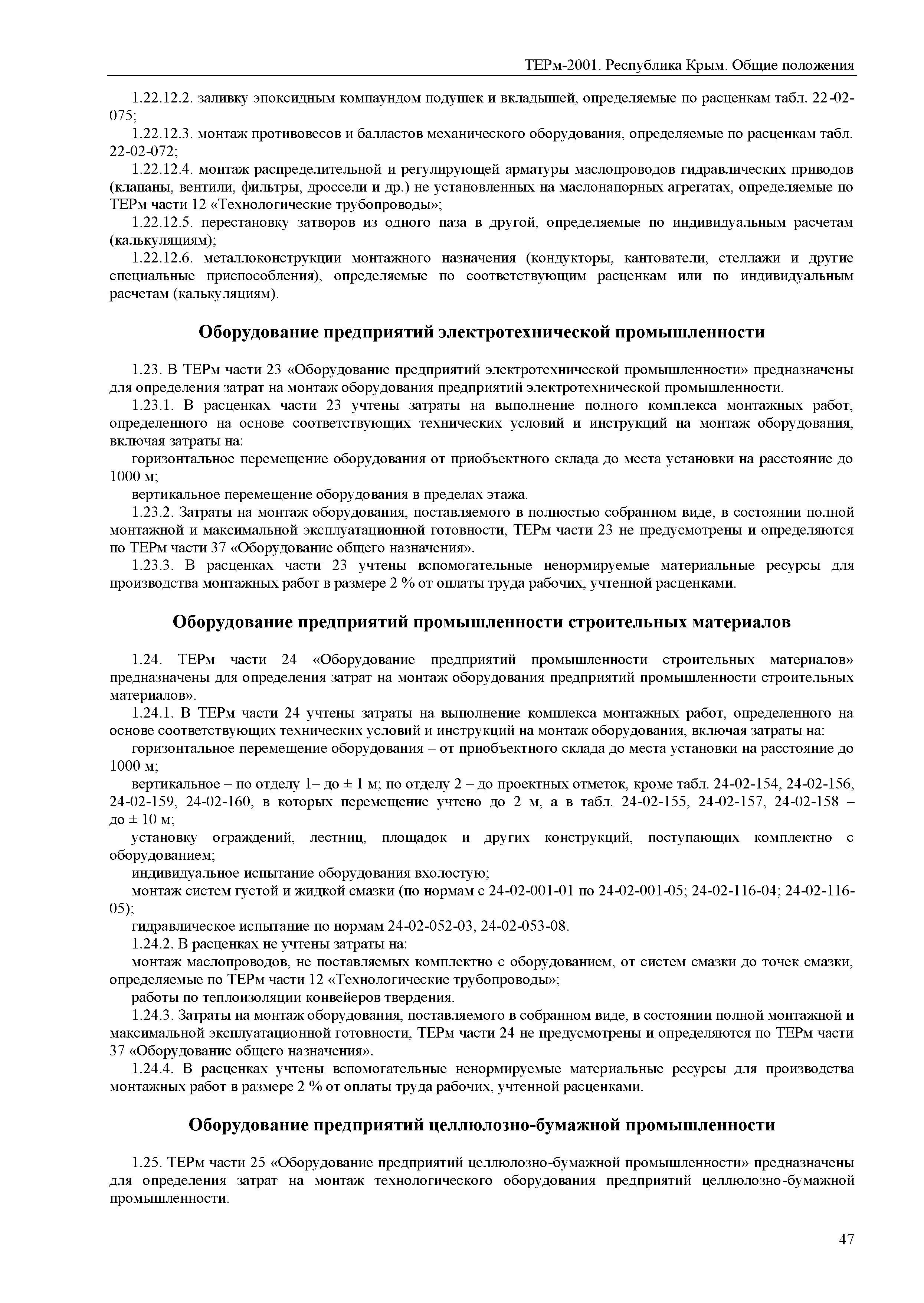 ТЕРм-2001. Республика Крым. Общие положения

1.22.12.2. заливку эпоксидным компаундом подушек и вкладышей, определяемые по расценкам табл. 22-02-075;

1.22.12.3. монтаж противовесов и балластов механического оборудования, определяемые по расценкам табл. 22-02-072;

1.22.12.4. монтаж распределительной и регулирующей арматуры маслопроводов гидравлических приводов (клапаны, вентили, фильтры, дроссели и др.) не установленных на маслонапорных агрегатах, определяемые по ТЕРм части 12 «Технологические трубопроводы»;

1.22.12.5. перестановку затворов из одного паза в другой, определяемые по индивидуальным расчетам (калькуляциям);

1.22.12.6. металлоконструкции монтажного назначения (кондукторы, кантователи, стеллажи и другие специальные приспособления), определяемые по соответствующим расценкам или по индивидуальным расчетам (калькуляциям).

Оборудование предприятий электротехнической промышленности

1.23. В ТЕРм части 23 «Оборудование предприятий электротехнической промышленности» предназначены для определения затрат на монтаж оборудования предприятий электротехнической промышленности.

1.23.1. В расценках части 23 учтены затраты на выполнение полного комплекса монтажных работ, определенного на основе соответствующих технических условий и инструкций на монтаж оборудования, включая затраты на:

горизонтальное перемещение оборудования от приобъектного склада до места установки на расстояние до 1000 м;

вертикальное перемещение оборудования в пределах этажа.

1.23.2. Затраты на монтаж оборудования, поставляемого в полностью собранном виде, в состоянии полной монтажной и максимальной эксплуатационной готовности, ТЕРм части 23 не предусмотрены и определяются по ТЕРм части 37 «Оборудование общего назначения».

1.23.3. В расценках части 23 учтены вспомогательные ненормируемые материальные ресурсы для производства монтажных работ в размере 2 % от оплаты труда рабочих, учтенной расценками.

Оборудование предприятий промышленности строительных материалов

1.24. ТЕРм части 24 «Оборудование предприятий промышленности строительных материалов» предназначены для определения затрат на монтаж оборудования предприятий промышленности строительных материалов».

1.24.1. В ТЕРм части 24 учтены затраты на выполнение комплекса монтажных работ, определенного на основе соответствующих технических условий и инструкций на монтаж оборудования, включая затраты на:

горизонтальное перемещение оборудования – от приобъектного склада до места установки на расстояние до 1000 м;

вертикальное – по отделу 1– до ± 1 м; по отделу 2 – до проектных отметок, кроме табл. 24-02-154, 24-02-156, 24-02-159, 24-02-160, в которых перемещение учтено до 2 м, а в табл. 24-02-155, 24-02-157, 24-02-158 – до ± 10 м;

установку ограждений, лестниц, площадок и других конструкций, поступающих комплектно с оборудованием;

индивидуальное испытание оборудования вхолостую;

монтаж систем густой и жидкой смазки (по нормам с 24-02-001-01 по 24-02-001-05; 24-02-116-04; 24-02-116-05);

гидравлическое испытание по нормам 24-02-052-03, 24-02-053-08.

1.24.2. В расценках не учтены затраты на:

монтаж маслопроводов, не поставляемых комплектно с оборудованием, от систем смазки до точек смазки, определяемые по ТЕРм части 12 «Технологические трубопроводы»;

работы по теплоизоляции конвейеров твердения.

1.24.3. Затраты на монтаж оборудования, поставляемого в собранном виде, в состоянии полной монтажной и максимальной эксплуатационной готовности, ТЕРм части 24 не предусмотрены и определяются по ТЕРм части 37 «Оборудование общего назначения».

1.24.4. В расценках учтены вспомогательные ненормируемые материальные ресурсы для производства монтажных работ в размере 2 % от оплаты труда рабочих, учтенной расценками.

Оборудование предприятий целлюлозно-бумажной промышленности

1.25. ТЕРм части 25 «Оборудование предприятий целлюлозно-бумажной промышленности» предназначены для определения затрат на монтаж технологического оборудования предприятий целлюлозно-бумажной промышленности.

47